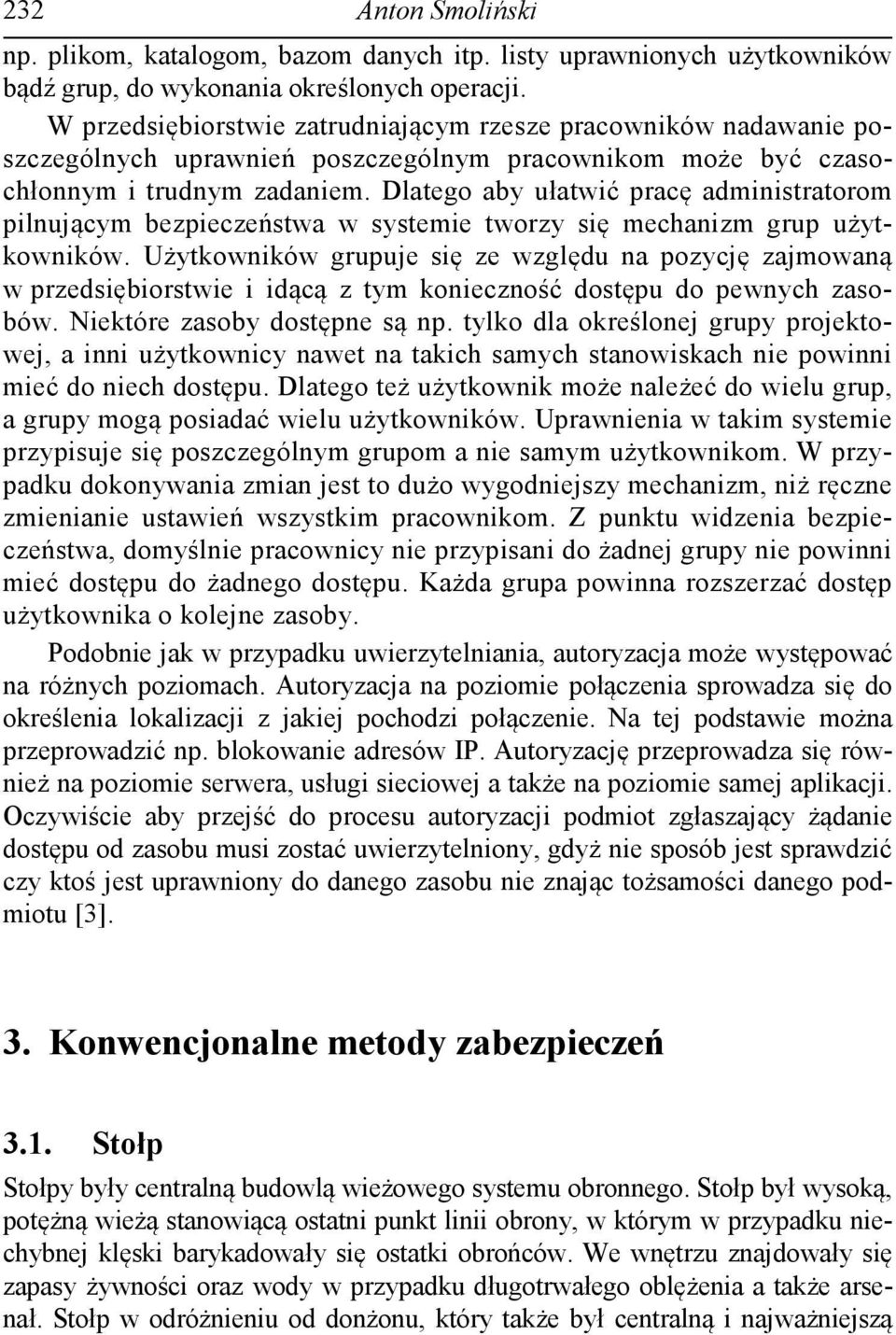 232 Anton Smoliński

np. plikom, katalogom, bazom danych itp. listy uprawnionych użytkowników bądź grup, do wykonania określonych operacji.

W przedsiębiorstwie zatrudniającym rzesze pracowników nadawanie poszczególnych uprawnień poszczególnym pracownikom może być czasochłonnym i trudnym zadaniem. Dlatego aby ułatwić pracę administratorom pilnującym bezpieczeństwa w systemie tworzy się mechanizm grup użytkowników. Użytkowników grupuje się ze względu na pozycję zajmowaną w przedsiębiorstwie i idącą z tym konieczność dostępu do pewnych zasobów. Niektóre zasoby dostępne są np. tylko dla określonej grupy projektowej, a inni użytkownicy nawet na takich samych stanowiskach nie powinni mieć do niech dostępu. Dlatego też użytkownik może należeć do wielu grup, a grupy mogą posiadać wielu użytkowników. Uprawnienia w takim systemie przypisuje się poszczególnym grupom a nie samym użytkownikom. W przypadku dokonywania zmian jest to dużo wygodniejszy mechanizm, niż ręczne zmienianie ustawień wszystkim pracownikom. Z punktu widzenia bezpieczeństwa, domyślnie pracownicy nie przypisani do żadnej grupy nie powinni mieć dostępu do żadnego dostępu. Każda grupa powinna rozszerzać dostęp użytkownika o kolejne zasoby.

Podobnie jak w przypadku uwierzytelniania, autoryzacja może występować na różnych poziomach. Autoryzacja na poziomie połączenia sprowadza się do określenia lokalizacji z jakiej pochodzi połączenie. Na tej podstawie można przeprowadzić np. blokowanie adresów IP. Autoryzację przeprowadza się również na poziomie serwera, usługi sieciowej a także na poziomie samej aplikacji. Oczywiście aby przejść do procesu autoryzacji podmiot zgłaszający żądanie dostępu od zasobu musi zostać uwierzytelniony, gdyż nie sposób jest sprawdzić czy ktoś jest uprawniony do danego zasobu nie znając tożsamości danego podmiotu [3].

3. Konwencjonalne metody zabezpieczeń

3.1. Stołp

Stołpy były centralną budowlą wieżowego systemu obronnego. Stołp był wysoką, potężną wieżą stanowiącą ostatni punkt linii obrony, w którym w przypadku niechybnej klęski barykadowały się ostatki obrońców. We wnętrzu znajdowały się zapasy żywności oraz wody w przypadku długotrwałego oblężenia a także arsenał. Stołp w odróżnieniu od donżonu, który także był centralną i najważniejszą